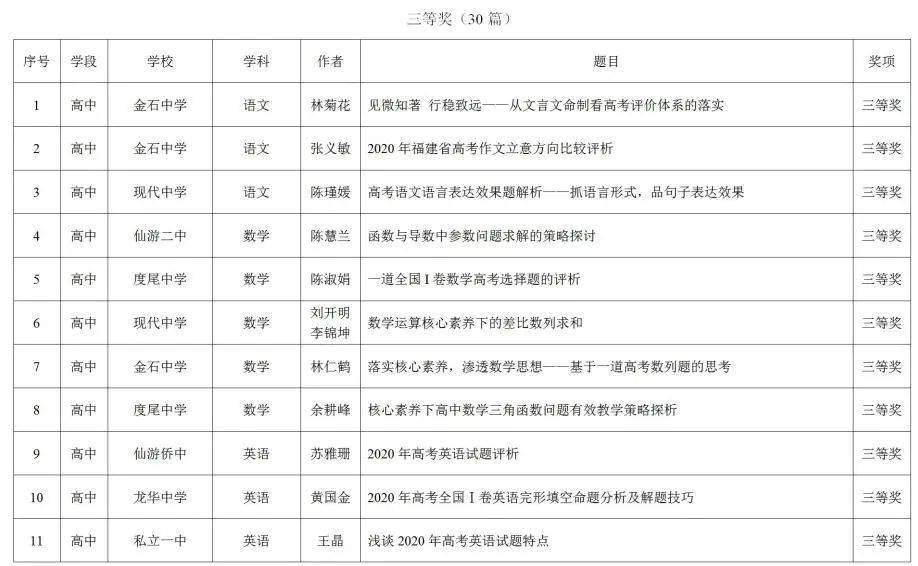 三等奖（30篇）

| 序号 | 学段 | 学校 | 学科 | 作者 | 题目 | 奖项 |
|---|---|---|---|---|---|---|
| 1 | 高中 | 金石中学 | 语文 | 林菊花 | 见微知著 行稳致远——从文言文命制看高考评价体系的落实 | 三等奖 |
| 2 | 高中 | 金石中学 | 语文 | 张义敏 | 2020年福建省高考作文立意方向比较评析 | 三等奖 |
| 3 | 高中 | 现代中学 | 语文 | 陈瑾媛 | 高考语文语言表达效果题解析——抓语言形式，品句子表达效果 | 三等奖 |
| 4 | 高中 | 仙游二中 | 数学 | 陈慧兰 | 函数与导数中参数问题求解的策略探讨 | 三等奖 |
| 5 | 高中 | 度尾中学 | 数学 | 陈淑娟 | 一道全国Ⅰ卷数学高考选择题的评析 | 三等奖 |
| 6 | 高中 | 现代中学 | 数学 | 刘开明 李锦坤 | 数学运算核心素养下的差比数列求和 | 三等奖 |
| 7 | 高中 | 金石中学 | 数学 | 林仁鹤 | 落实核心素养，渗透数学思想——基于一道高考数列题的思考 | 三等奖 |
| 8 | 高中 | 度尾中学 | 数学 | 余耕峰 | 核心素养下高中数学三角函数问题有效教学策略探析 | 三等奖 |
| 9 | 高中 | 仙游侨中 | 英语 | 苏雅珊 | 2020年高考英语试题评析 | 三等奖 |
| 10 | 高中 | 龙华中学 | 英语 | 黄国金 | 2020年高考全国Ⅰ卷英语完形填空命题分析及解题技巧 | 三等奖 |
| 11 | 高中 | 私立一中 | 英语 | 王晶 | 浅谈2020年高考英语试题特点 | 三等奖 |